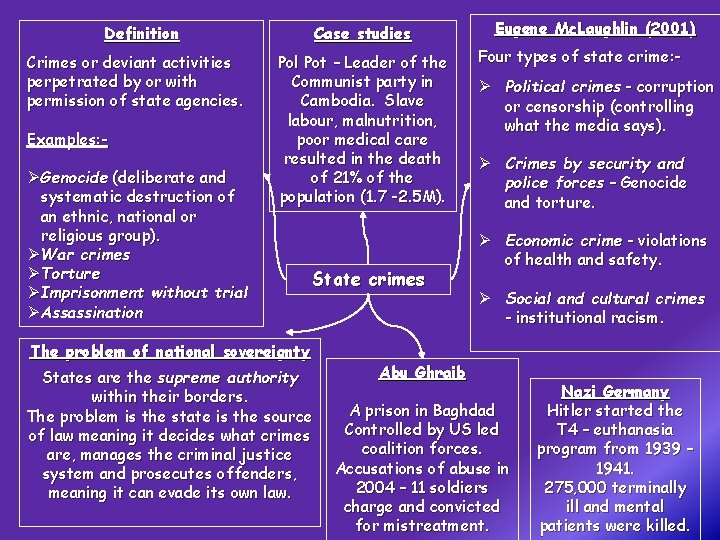 Definition

Crimes or deviant activities perpetrated by or with permission of state agencies.

Examples:-

➢Genocide (deliberate and systematic destruction of an ethnic, national or religious group).
➢War crimes
➢Torture
➢Imprisonment without trial
➢Assassination

Case studies

Pol Pot – Leader of the Communist party in Cambodia. Slave labour, malnutrition, poor medical care resulted in the death of 21% of the population (1.7 -2.5M).

Eugene McLaughlin (2001)

Four types of state crime:-

➢ Political crimes - corruption or censorship (controlling what the media says).

➢ Crimes by security and police forces – Genocide and torture.

➢ Economic crime - violations of health and safety.

➢ Social and cultural crimes - institutional racism.

State crimes

The problem of national sovereignty

States are the supreme authority within their borders.
The problem is the state is the source of law meaning it decides what crimes are, manages the criminal justice system and prosecutes offenders, meaning it can evade its own law.

Abu Ghraib

A prison in Baghdad Controlled by US led coalition forces.
Accusations of abuse in 2004 – 11 soldiers charge and convicted for mistreatment.

Nazi Germany

Hitler started the T4 – euthanasia program from 1939 – 1941.
275,000 terminally ill and mental patients were killed.